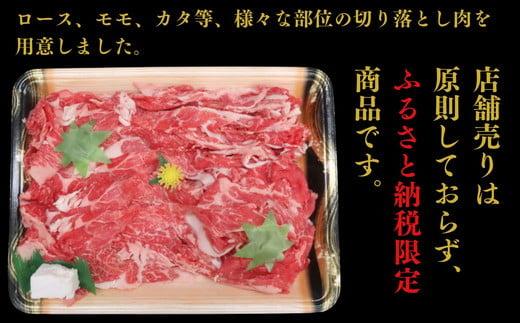 ロース、モモ、カタ等、様々な部位の切り落とし肉を用意しました。

店舗売りは原則しておらず、ふるさと納税限定商品です。